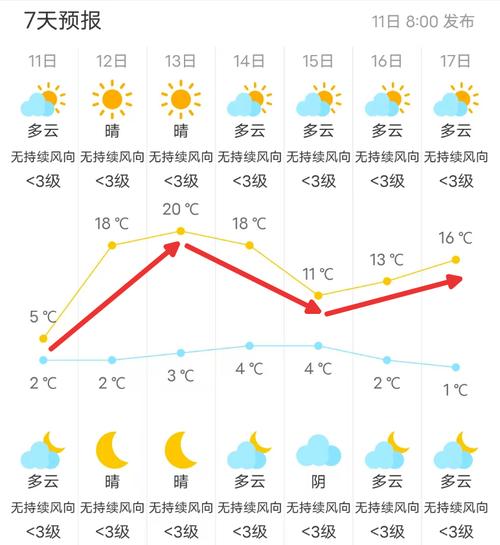 7天预报

11日 8:00 发布

| 11日 | 12日 | 13日 | 14日 | 15日 | 16日 | 17日 |
|---|---|---|---|---|---|---|
| 多云 | 晴 | 晴 | 多云 | 多云 | 多云 | 多云 |
| 无持续风向 | 无持续风向 | 无持续风向 | 无持续风向 | 无持续风向 | 无持续风向 | 无持续风向 |
| <3级 | <3级 | <3级 | <3级 | <3级 | <3级 | <3级 |
| 5 ℃ | 18 ℃ | 20 ℃ | 18 ℃ | 11 ℃ | 13 ℃ | 16 ℃ |
| 2 ℃ | 2 ℃ | 3 ℃ | 4 ℃ | 4 ℃ | 2 ℃ | 1 ℃ |
| 多云 | 晴 | 晴 | 多云 | 阴 | 多云 | 多云 |
| 无持续风向 | 无持续风向 | 无持续风向 | 无持续风向 | 无持续风向 | 无持续风向 | 无持续风向 |
| <3级 | <3级 | <3级 | <3级 | <3级 | <3级 | <3级 |